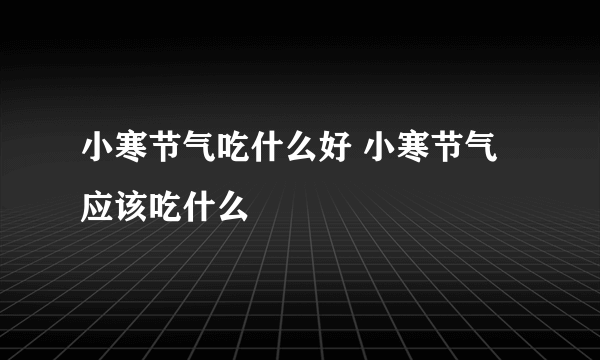 小寒节气吃什么好 小寒节气应该吃什么